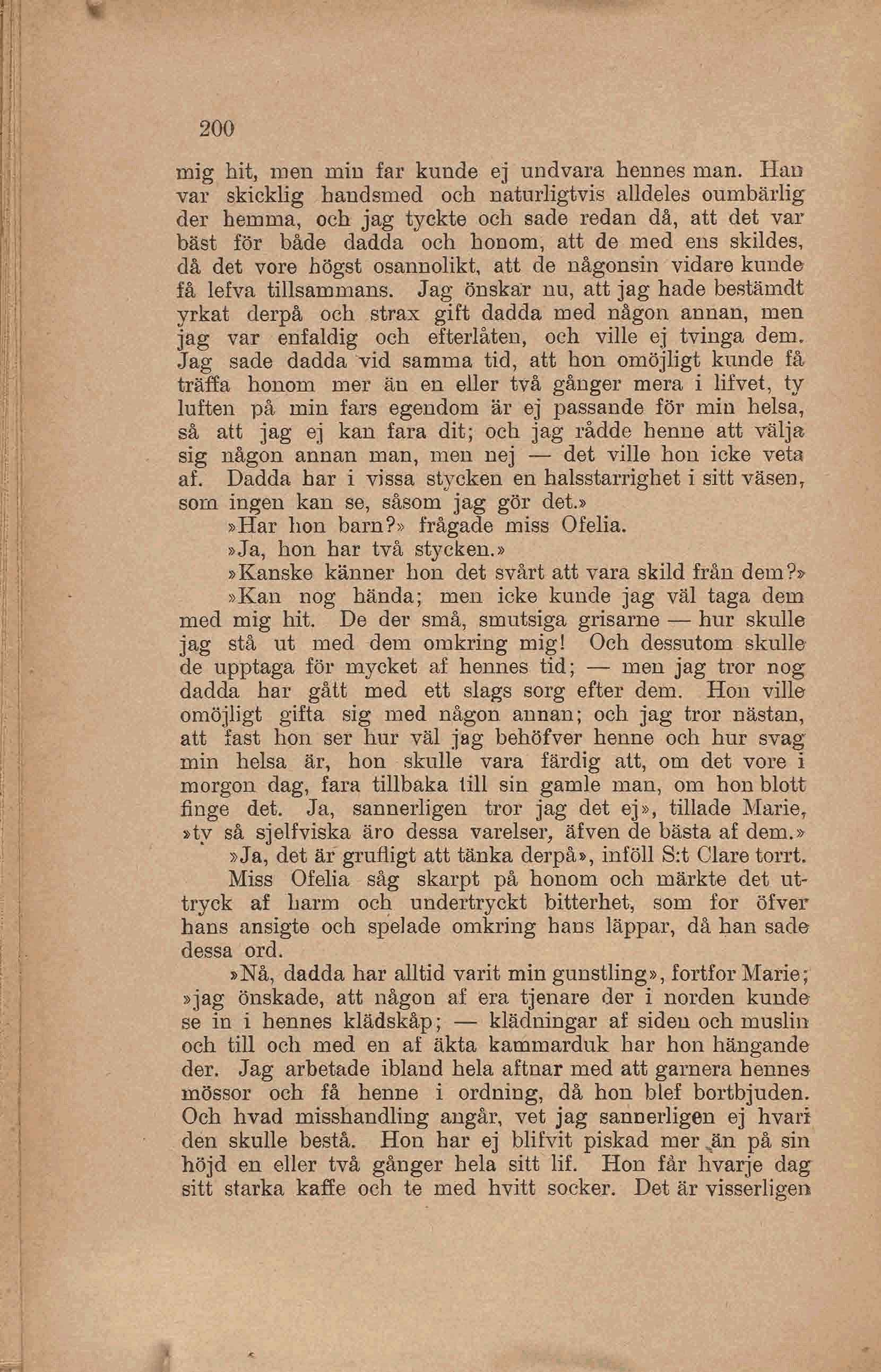 200

mig hit, men min far kunde ej undvara hennes man. Han var skicklig handsmed och naturligtvis alldeles oumbärlig der hemma, och jag tyckte och sade redan då, att det var bäst för både dadda och honom, att de med ens skildes, då det vore högst osannolikt, att de någonsin vidare kunde få lefva tillsammans. Jag önskar nu, att jag hade bestämdt yrkat derpå och strax gift dadda med någon annan, men jag var enfaldig och efterlåten, och ville ej tvinga dem. Jag sade dadda vid samma tid, att hon omöjligt kunde få träffa honom mer än en eller två gånger mera i lifvet, ty luften på min fars egendom är ej passande för min helsa, så att jag ej kan fara dit; och jag rådde henne att välja sig någon annan man, men nej — det ville hon icke veta af. Dadda har i vissa stycken en halsstarrighet i sitt väsen, som ingen kan se, såsom jag gör det.»

»Har hon barn?» frågade miss Ofelia.

»Ja, hon har två stycken.»

»Kanske känner hon det svårt att vara skild från dem?»

»Kan nog hända; men icke kunde jag väl taga dem med mig hit. De der små, smutsiga grisarne — hur skulle jag stå ut med dem omkring mig! Och dessutom skulle de upptaga för mycket af hennes tid; — men jag tror nog dadda har gått med ett slags sorg efter dem. Hon ville omöjligt gifta sig med någon annan; och jag tror nästan, att fast hon ser hur väl jag behöfver henne och hur svag min helsa är, hon skulle vara färdig att, om det vore i morgon dag, fara tillbaka till sin gamle man, om hon blott finge det. Ja, sannerligen tror jag det ej», tillade Marie, »ty så sjelfviska äro dessa varelser, äfven de bästa af dem.»

»Ja, det är grufligt att tänka derpå», inföll S:t Clare torrt.

Miss Ofelia såg skarpt på honom och märkte det uttryck af harm och undertryckt bitterhet, som for öfver hans ansigte och spelade omkring hans läppar, då han sade dessa ord.

»Nå, dadda har alltid varit min gunstling», fortfor Marie; »jag önskade, att någon af era tjenare der i norden kunde se in i hennes klädskåp; — klädningar af siden och muslin och till och med en af äkta kammarduk har hon hängande der. Jag arbetade ibland hela aftnar med att garnera hennes mössor och få henne i ordning, då hon blef bortbjuden. Och hvad misshandling angår, vet jag sannerligen ej hvari den skulle bestå. Hon har ej blifvit piskad mer än på sin höjd en eller två gånger hela sitt lif. Hon får hvarje dag sitt starka kaffe och te med hvitt socker. Det är visserligen